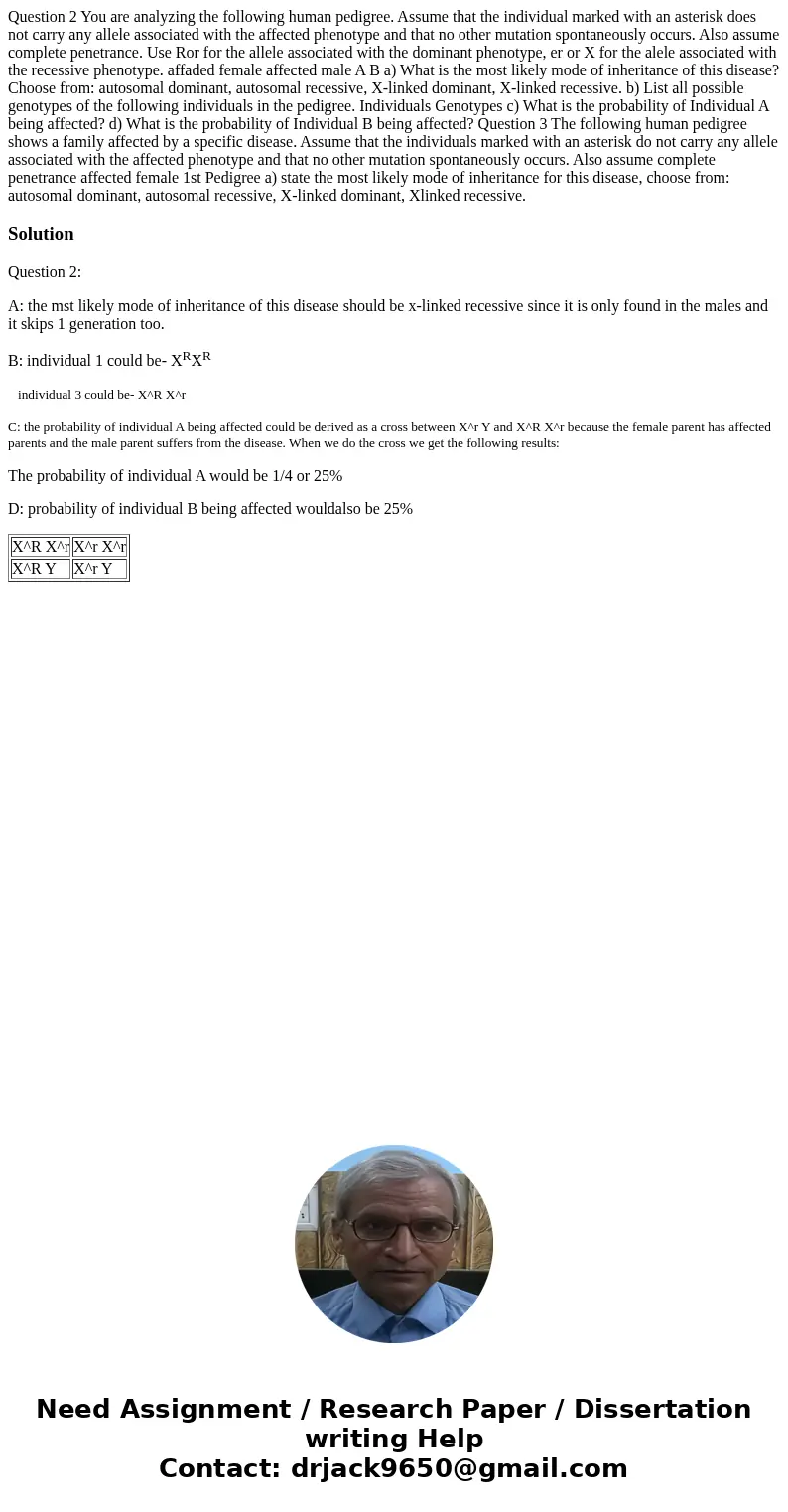 Question 2 You are analyzing the following human pedigree. Assume that the individual marked with an asterisk does not carry any allele associated with the affected phenotype and that no other mutation spontaneously occurs. Also assume complete penetrance. Use Ror for the allele associated with the dominant phenotype, er or X for the alele associated with the recessive phenotype. affaded female affected male A B a) What is the most likely mode of inheritance of this disease? Choose from: autosomal dominant, autosomal recessive, X-linked dominant, X-linked recessive. b) List all possible genotypes of the following individuals in the pedigree. Individuals Genotypes c) What is the probability of Individual A being affected? d) What is the probability of Individual B being affected? Question 3 The following human pedigree shows a family affected by a specific disease. Assume that the individuals marked with an asterisk do not carry any allele associated with the affected phenotype and that no other mutation spontaneously occurs. Also assume complete penetrance affected female 1st Pedigree a) state the most likely mode of inheritance for this disease, choose from: autosomal dominant, autosomal recessive, X-linked dominant, Xlinked recessive.

Solution

Question 2:

A: the mst likely mode of inheritance of this disease should be x-linked recessive since it is only found in the males and it skips 1 generation too.

B: individual 1 could be- $X^RX^R$

individual 3 could be- X^R X^r

C: the probability of individual A being affected could be derived as a cross between X^r Y and X^R X^r because the female parent has affected parents and the male parent suffers from the disease. When we do the cross we get the following results:

The probability of individual A would be 1/4 or 25%

D: probability of individual B being affected wouldalso be 25%

| X^R X^r | X^r X^r |
|---|---|
| X^R Y | X^r Y |

Need Assignment / Research Paper / Dissertation writing Help
Contact: drjack9650@gmail.com